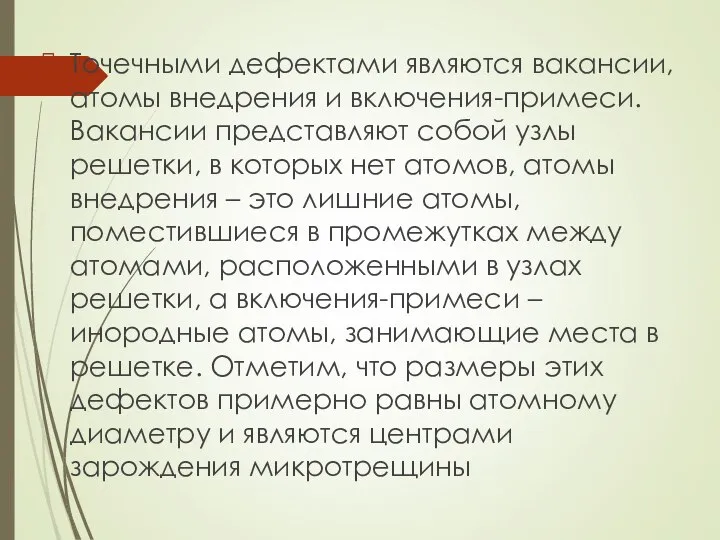 Точечными дефектами являются вакансии, атомы внедрения и включения-примеси. Вакансии представляют собой узлы решетки, в которых нет атомов, атомы внедрения – это лишние атомы, поместившиеся в промежутках между атомами, расположенными в узлах решетки, а включения-примеси – инородные атомы, занимающие места в решетке. Отметим, что размеры этих дефектов примерно равны атомному диаметру и являются центрами зарождения микротрещины